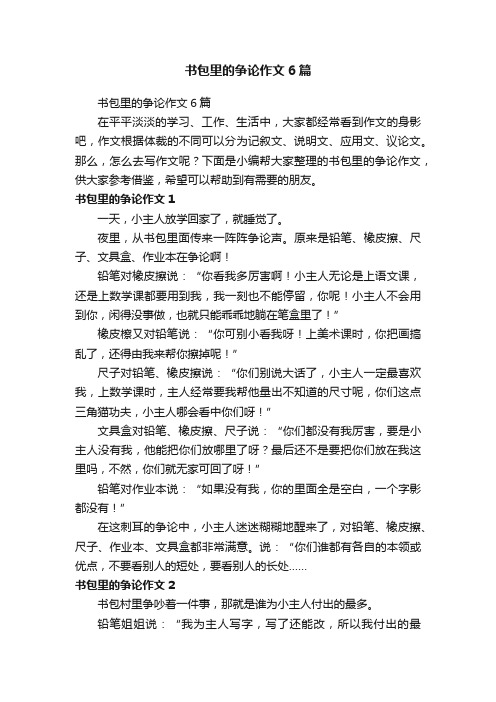 书包里的争论作文6篇

书包里的争论作文6篇

在平平淡淡的学习、工作、生活中，大家都经常看到作文的身影吧，作文根据体裁的不同可以分为记叙文、说明文、应用文、议论文。那么，怎么去写作文呢？下面是小编帮大家整理的书包里的争论作文，供大家参考借鉴，希望可以帮助到有需要的朋友。

书包里的争论作文1

一天，小主人放学回家了，就睡觉了。

夜里，从书包里面传来一阵阵争论声。原来是铅笔、橡皮擦、尺子、文具盒、作业本在争论啊！

铅笔对橡皮擦说：“你看我多厉害啊！小主人无论是上语文课，还是上数学课都要用到我，我一刻也不能停留，你呢！小主人不会用到你，闲得没事做，也就只能乖乖地躺在笔盒里了！”

橡皮檫又对铅笔说：“你可别小看我呀！上美术课时，你把画搞乱了，还得由我来帮你擦掉呢！”

尺子对铅笔、橡皮擦说：“你们别说大话了，小主人一定最喜欢我，上数学课时，主人经常要我帮他量出不知道的尺寸呢，你们这点三角猫功夫，小主人哪会看中你们呀！”

文具盒对铅笔、橡皮擦、尺子说：“你们都没有我厉害，要是小主人没有我，他能把你们放哪里了呀？最后还不是要把你们放在我这里吗，不然，你们就无家可回了呀！”

铅笔对作业本说：“如果没有我，你的里面全是空白，一个字影都没有！”

在这刺耳的争论中，小主人迷迷糊糊地醒来了，对铅笔、橡皮擦、尺子、作业本、文具盒都非常满意。说：“你们谁都有各自的本领或优点，不要看别人的短处，要看别人的长处……

书包里的争论作文2

书包村里争吵着一件事，那就是谁为小主人付出的最多。

铅笔姐姐说：“我为主人写字，写了还能改，所以我付出的最